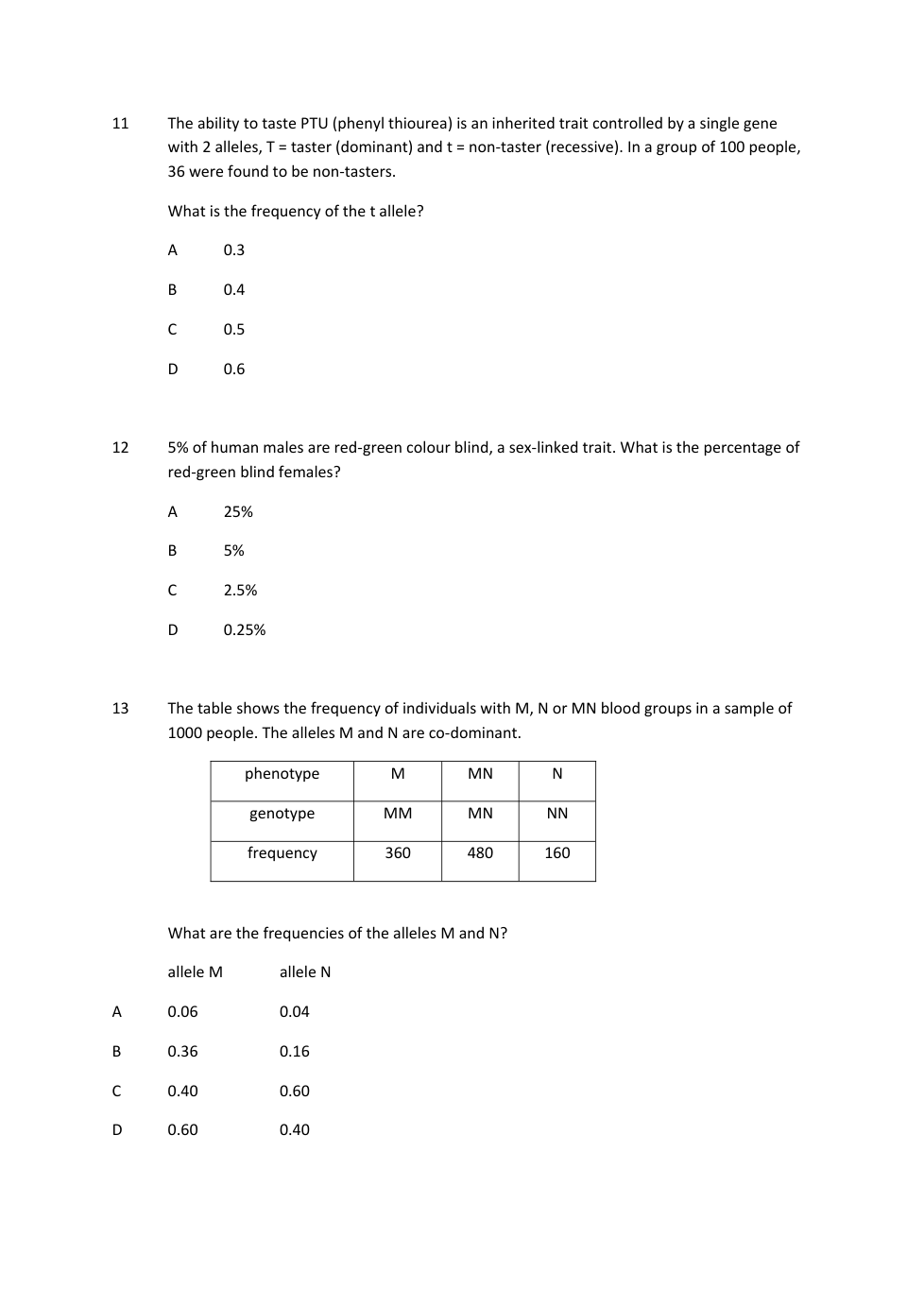 11 The ability to taste PTU (phenyl thiourea) is an inherited trait controlled by a single gene with 2 alleles, T = taster (dominant) and t = non-taster (recessive). In a group of 100 people, 36 were found to be non-tasters.

What is the frequency of the t allele?

A 0.3

B 0.4

C 0.5

D 0.6

12 5% of human males are red-green colour blind, a sex-linked trait. What is the percentage of red-green blind females?

A 25%

B 5%

C 2.5%

D 0.25%

13 The table shows the frequency of individuals with M, N or MN blood groups in a sample of 1000 people. The alleles M and N are co-dominant.

| phenotype | M | MN | N |
|---|---|---|---|
| genotype | MM | MN | NN |
| frequency | 360 | 480 | 160 |

What are the frequencies of the alleles M and N?

| | allele M | allele N |
|---|---|---|
| A | 0.06 | 0.04 |
| B | 0.36 | 0.16 |
| C | 0.40 | 0.60 |
| D | 0.60 | 0.40 |